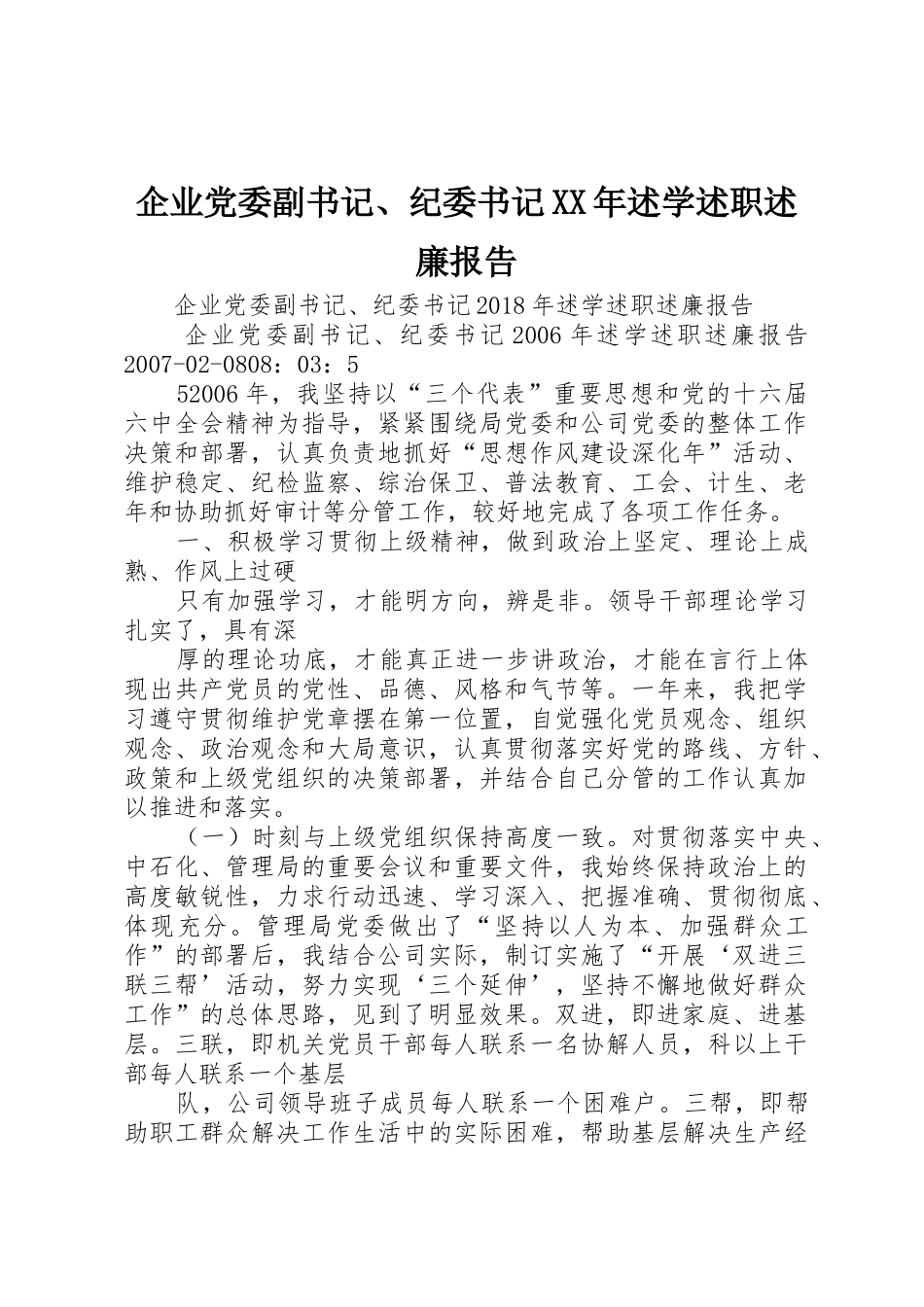 企业党委副书记、纪委书记XX年述学述职述廉报告

企业党委副书记、纪委书记2018年述学述职述廉报告

企业党委副书记、纪委书记2006年述学述职述廉报告2007-02-0808：03：5

52006年，我坚持以“三个代表”重要思想和党的十六届六中全会精神为指导，紧紧围绕局党委和公司党委的整体工作决策和部署，认真负责地抓好“思想作风建设深化年”活动、维护稳定、纪检监察、综治保卫、普法教育、工会、计生、老年和协助抓好审计等分管工作，较好地完成了各项工作任务。

一、积极学习贯彻上级精神，做到政治上坚定、理论上成熟、作风上过硬

只有加强学习，才能明方向，辨是非。领导干部理论学习扎实了，具有深

厚的理论功底，才能真正进一步讲政治，才能在言行上体现出共产党员的党性、品德、风格和气节等。一年来，我把学习遵守贯彻维护党章摆在第一位置，自觉强化党员观念、组织观念、政治观念和大局意识，认真贯彻落实好党的路线、方针、政策和上级党组织的决策部署，并结合自己分管的工作认真加以推进和落实。

（一）时刻与上级党组织保持高度一致。对贯彻落实中央、中石化、管理局的重要会议和重要文件，我始终保持政治上的高度敏锐性，力求行动迅速、学习深入、把握准确、贯彻彻底、体现充分。管理局党委做出了“坚持以人为本、加强群众工作”的部署后，我结合公司实际，制订实施了“开展‘双进三联三帮’活动，努力实现‘三个延伸’，坚持不懈地做好群众工作”的总体思路，见到了明显效果。双进，即进家庭、进基层。三联，即机关党员干部每人联系一名协解人员，科以上干部每人联系一个基层

队，公司领导班子成员每人联系一个困难户。三帮，即帮助职工群众解决工作生活中的实际困难，帮助基层解决生产经